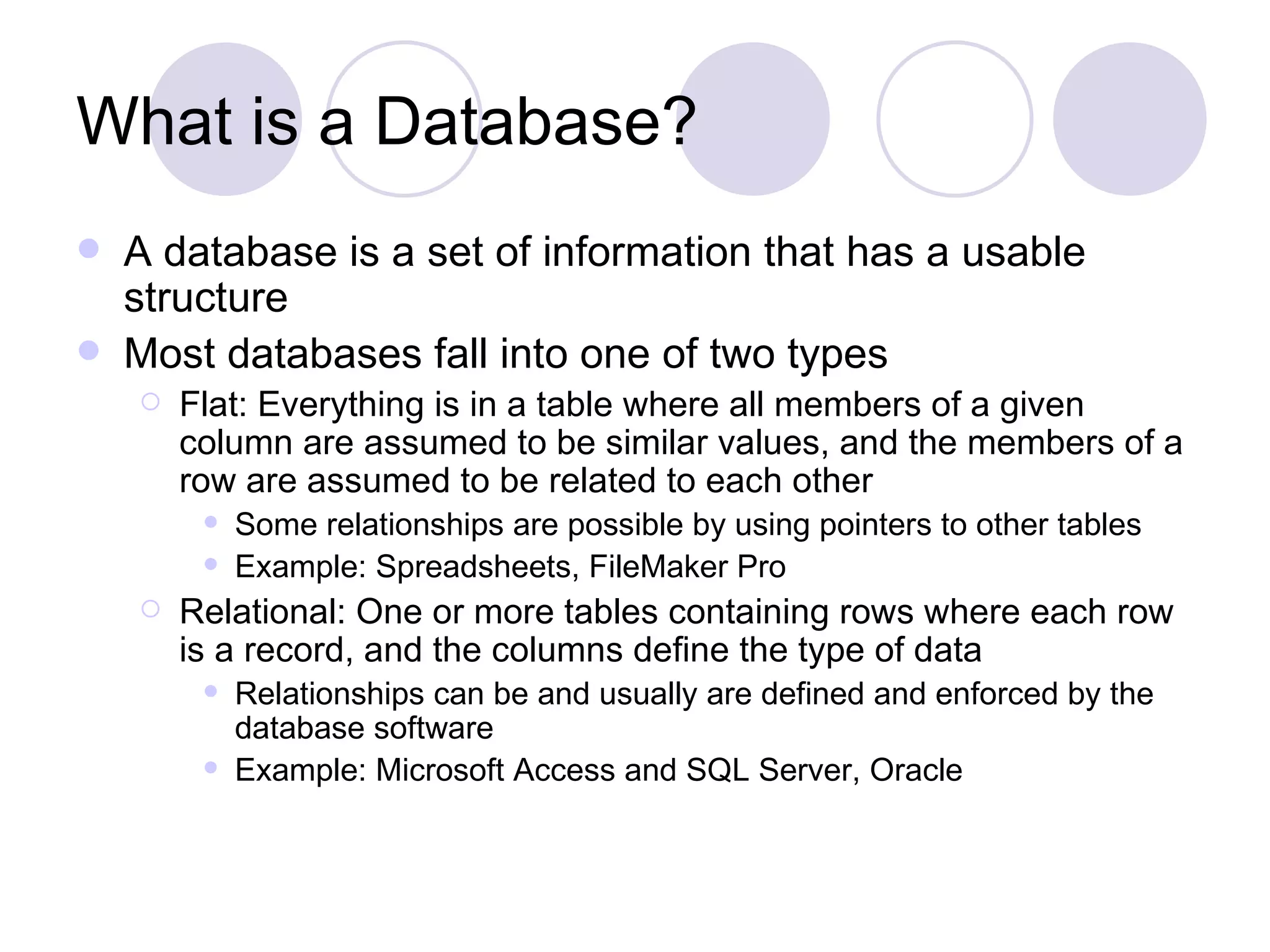 What is a Database?

- A database is a set of information that has a usable structure
- Most databases fall into one of two types
  - Flat: Everything is in a table where all members of a given column are assumed to be similar values, and the members of a row are assumed to be related to each other
    - Some relationships are possible by using pointers to other tables
    - Example: Spreadsheets, FileMaker Pro
  - Relational: One or more tables containing rows where each row is a record, and the columns define the type of data
    - Relationships can be and usually are defined and enforced by the database software
    - Example: Microsoft Access and SQL Server, Oracle